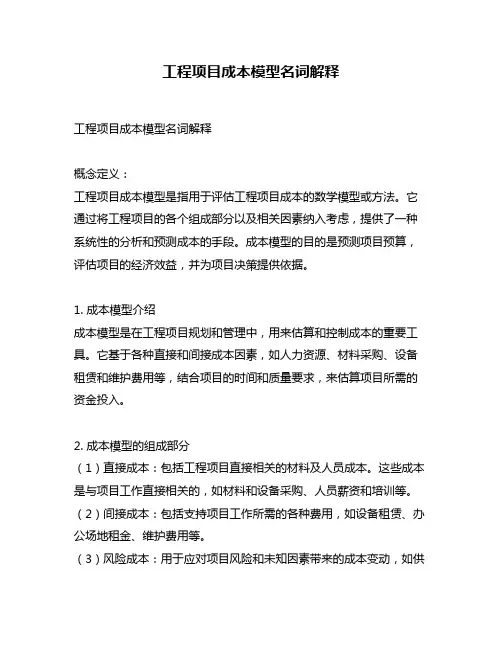 工程项目成本模型名词解释

工程项目成本模型名词解释

概念定义：
工程项目成本模型是指用于评估工程项目成本的数学模型或方法。它通过将工程项目的各个组成部分以及相关因素纳入考虑，提供了一种系统性的分析和预测成本的手段。成本模型的目的是预测项目预算，评估项目的经济效益，并为项目决策提供依据。

1. 成本模型介绍
成本模型是在工程项目规划和管理中，用来估算和控制成本的重要工具。它基于各种直接和间接成本因素，如人力资源、材料采购、设备租赁和维护费用等，结合项目的时间和质量要求，来估算项目所需的资金投入。

2. 成本模型的组成部分
（1）直接成本：包括工程项目直接相关的材料及人员成本。这些成本是与项目工作直接相关的，如材料和设备采购、人员薪资和培训等。
（2）间接成本：包括支持项目工作所需的各种费用，如设备租赁、办公场地租金、维护费用等。
（3）风险成本：用于应对项目风险和未知因素带来的成本变动，如供